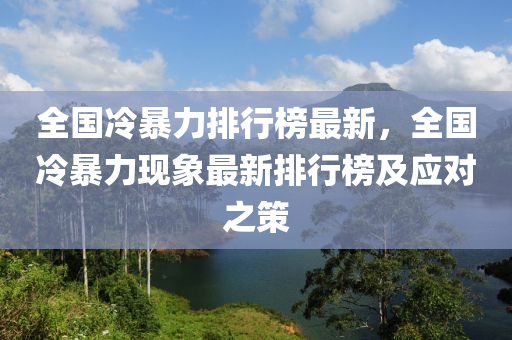 全国冷暴力排行榜最新，全国冷暴力现象最新排行榜及应对之策